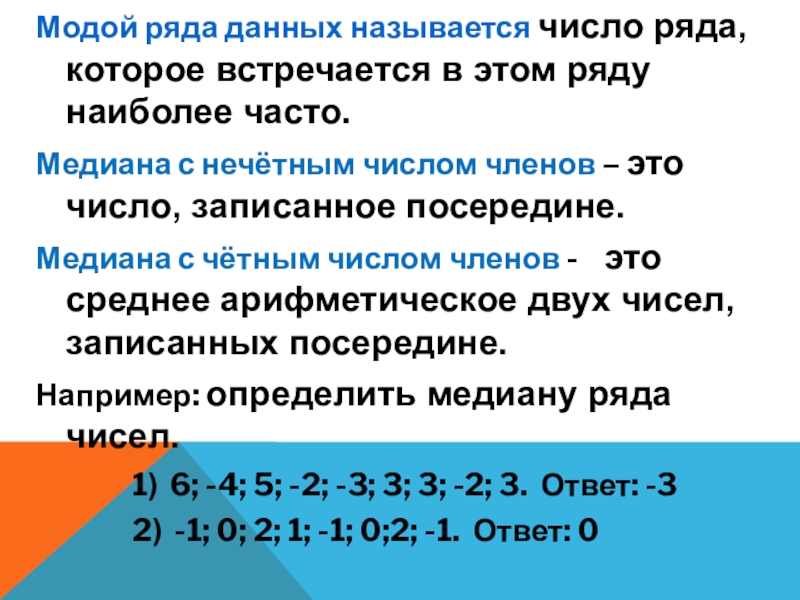 Модой ряда данных называется число ряда, которое встречается в этом ряду наиболее часто.

Медиана с нечётным числом членов – это число, записанное посередине.

Медиана с чётным числом членов - это среднее арифметическое двух чисел, записанных посередине.

Например: определить медиану ряда чисел.

1) 6; -4; 5; -2; -3; 3; 3; -2; 3. Ответ: -3

2) -1; 0; 2; 1; -1; 0;2; -1. Ответ: 0